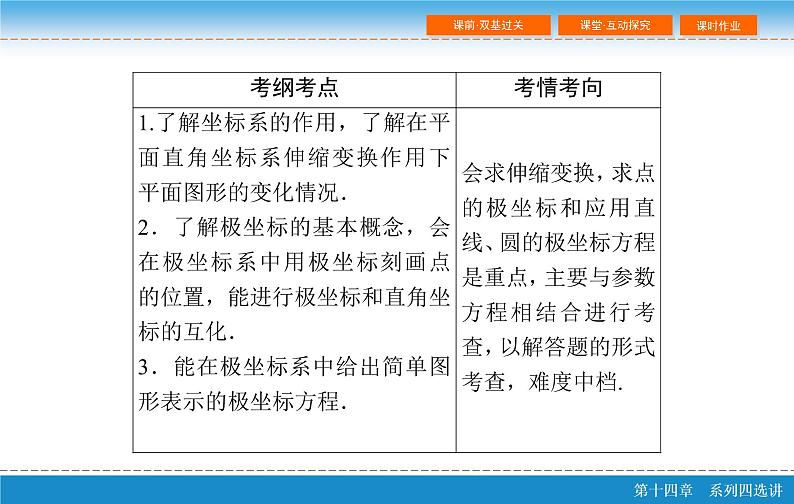 课前·双基过关 课堂·互动探究 课时作业

| 考纲考点 | 考情考向 |
|---|---|
| 1.了解坐标系的作用，了解在平面直角坐标系伸缩变换作用下平面图形的变化情况. 2．了解极坐标的基本概念，会在极坐标系中用极坐标刻画点的位置，能进行极坐标和直角坐标的互化. 3．能在极坐标系中给出简单图形表示的极坐标方程. | 会求伸缩变换，求点的极坐标和应用直线、圆的极坐标方程是重点，主要与参数方程相结合进行考查，以解答题的形式考查，难度中档. |

第十四章 系列四选讲